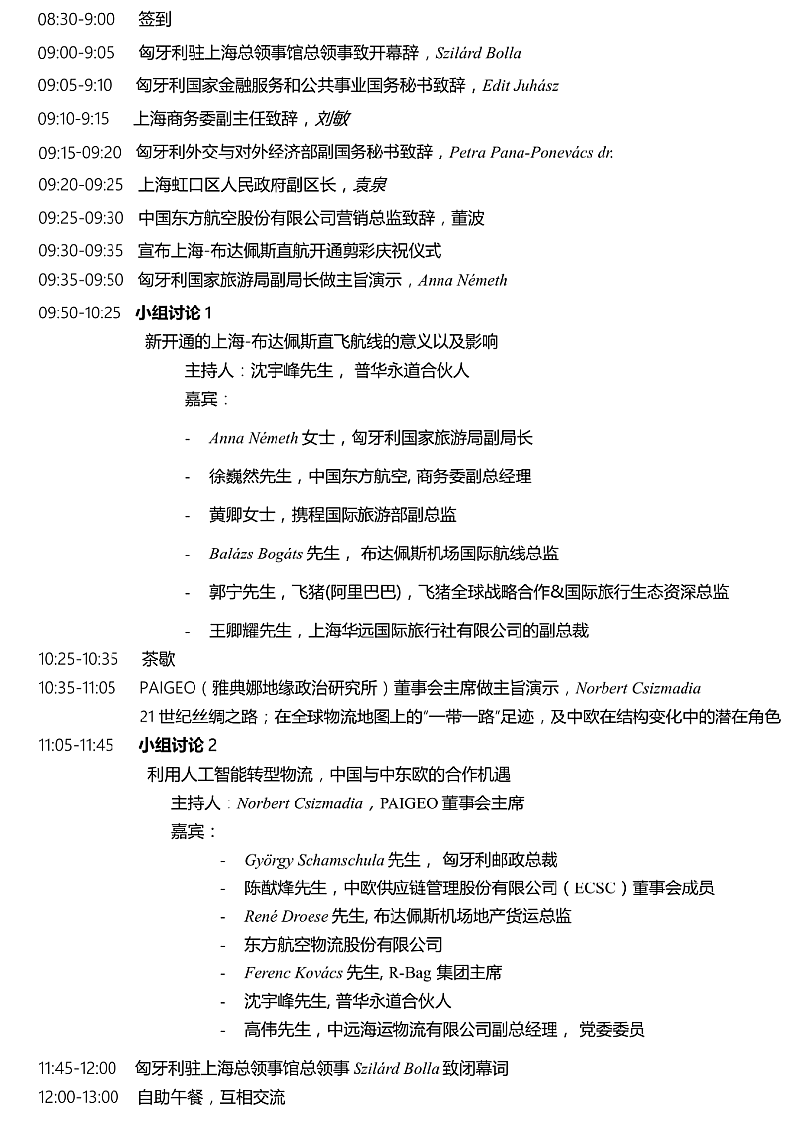 08:30-9:00 签到

09:00-9:05 匈牙利驻上海总领事馆总领事致开幕辞，Szilárd Bolla

09:05-9:10 匈牙利国家金融服务和公共事业国务秘书致辞，Edit Juhász

09:10-9:15 上海商务委副主任致辞，刘敏

09:15-09:20 匈牙利外交与对外经济部副国务秘书致辞，Petra Pana-Ponevács dr.

09:20-09:25 上海虹口区人民政府副区长，袁泉

09:25-09:30 中国东方航空股份有限公司营销总监致辞，董波

09:30-09:35 宣布上海-布达佩斯直航开通剪彩庆祝仪式

09:35-09:50 匈牙利国家旅游局副局长做主旨演示，Anna Németh

09:50-10:25 小组讨论 1

新开通的上海-布达佩斯直飞航线的意义以及影响

主持人：沈宇峰先生， 普华永道合伙人

嘉宾：

- Anna Németh 女士，匈牙利国家旅游局副局长
- 徐巍然先生，中国东方航空, 商务委副总经理
- 黄卿女士，携程国际旅游部副总监
- Balázs Bogáts 先生， 布达佩斯机场国际航线总监
- 郭宁先生，飞猪(阿里巴巴)，飞猪全球战略合作&国际旅行生态资深总监
- 王卿耀先生，上海华远国际旅行社有限公司的副总裁

10:25-10:35 茶歇

10:35-11:05 PAIGEO（雅典娜地缘政治研究所）董事会主席做主旨演示，Norbert Csizmadia

21 世纪丝绸之路；在全球物流地图上的"一带一路"足迹，及中欧在结构变化中的潜在角色

11:05-11:45 小组讨论 2

利用人工智能转型物流，中国与中东欧的合作机遇

主持人：Norbert Csizmadia，PAIGEO 董事会主席

嘉宾：

- György Schamschula 先生， 匈牙利邮政总裁
- 陈猷烽先生，中欧供应链管理股份有限公司（ECSC）董事会成员
- René Droese 先生, 布达佩斯机场地产货运总监
- 东方航空物流股份有限公司
- Ferenc Kovács 先生, R-Bag 集团主席
- 沈宇峰先生, 普华永道合伙人
- 高伟先生，中远海运物流有限公司副总经理， 党委委员

11:45-12:00 匈牙利驻上海总领事馆总领事 Szilárd Bolla 致闭幕词

12:00-13:00 自助午餐，互相交流